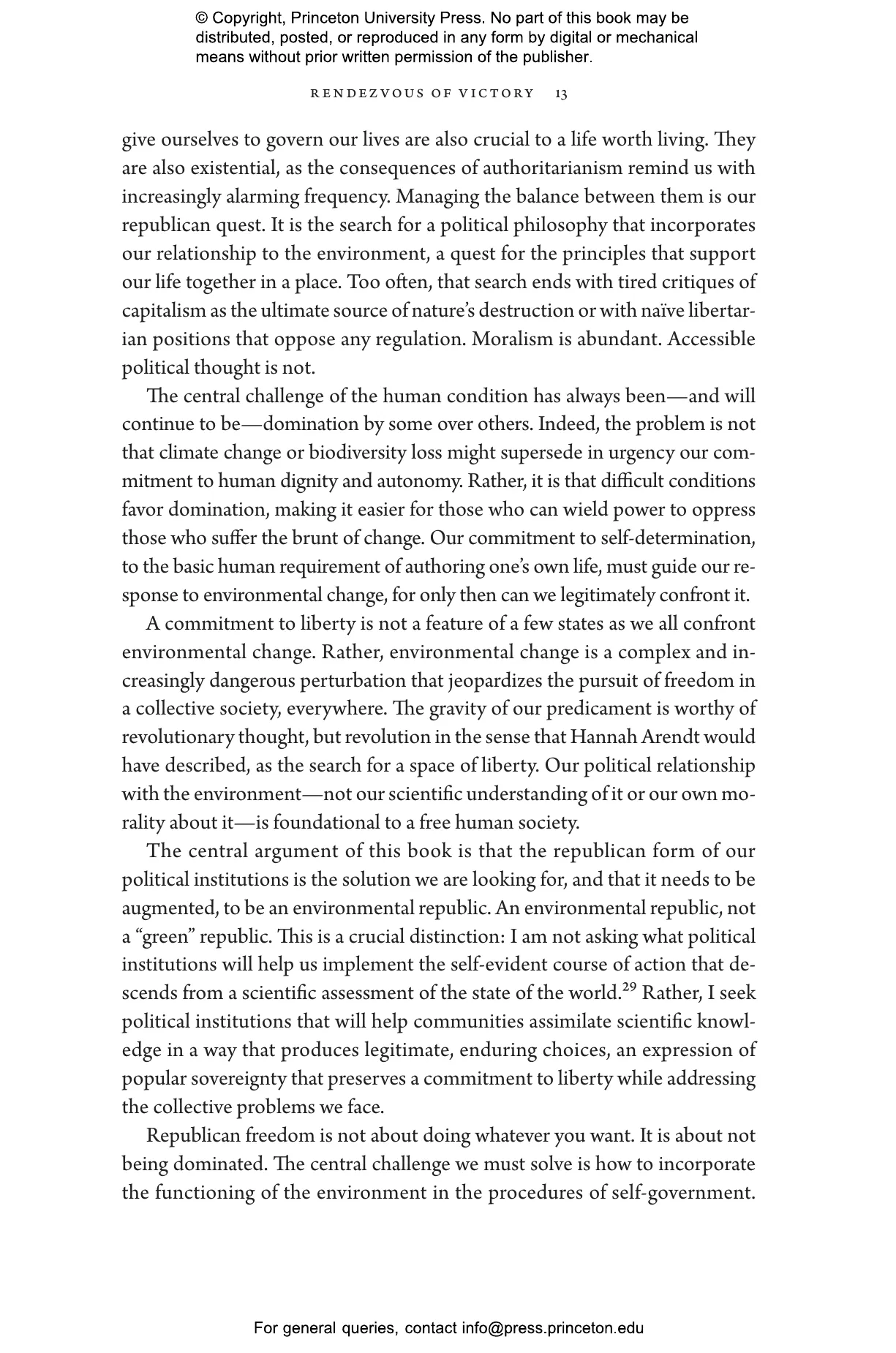 © Copyright, Princeton University Press. No part of this book may be distributed, posted, or reproduced in any form by digital or mechanical means without prior written permission of the publisher.

RENDEZVOUS OF VICTORY 13

give ourselves to govern our lives are also crucial to a life worth living. They are also existential, as the consequences of authoritarianism remind us with increasingly alarming frequency. Managing the balance between them is our republican quest. It is the search for a political philosophy that incorporates our relationship to the environment, a quest for the principles that support our life together in a place. Too often, that search ends with tired critiques of capitalism as the ultimate source of nature's destruction or with naïve libertarian positions that oppose any regulation. Moralism is abundant. Accessible political thought is not.

The central challenge of the human condition has always been—and will continue to be—domination by some over others. Indeed, the problem is not that climate change or biodiversity loss might supersede in urgency our commitment to human dignity and autonomy. Rather, it is that difficult conditions favor domination, making it easier for those who can wield power to oppress those who suffer the brunt of change. Our commitment to self-determination, to the basic human requirement of authoring one's own life, must guide our response to environmental change, for only then can we legitimately confront it.

A commitment to liberty is not a feature of a few states as we all confront environmental change. Rather, environmental change is a complex and increasingly dangerous perturbation that jeopardizes the pursuit of freedom in a collective society, everywhere. The gravity of our predicament is worthy of revolutionary thought, but revolution in the sense that Hannah Arendt would have described, as the search for a space of liberty. Our political relationship with the environment—not our scientific understanding of it or our own morality about it—is foundational to a free human society.

The central argument of this book is that the republican form of our political institutions is the solution we are looking for, and that it needs to be augmented, to be an environmental republic. An environmental republic, not a "green" republic. This is a crucial distinction: I am not asking what political institutions will help us implement the self-evident course of action that descends from a scientific assessment of the state of the world.$^{29}$ Rather, I seek political institutions that will help communities assimilate scientific knowledge in a way that produces legitimate, enduring choices, an expression of popular sovereignty that preserves a commitment to liberty while addressing the collective problems we face.

Republican freedom is not about doing whatever you want. It is about not being dominated. The central challenge we must solve is how to incorporate the functioning of the environment in the procedures of self-government.

For general queries, contact info@press.princeton.edu